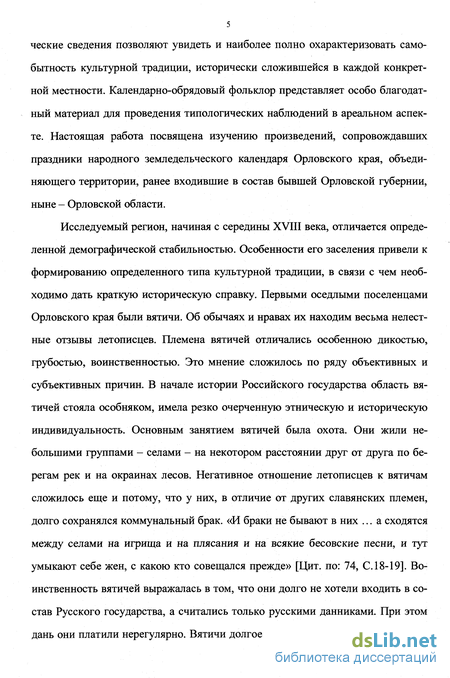 5

ческие сведения позволяют увидеть и наиболее полно охарактеризовать самобытность культурной традиции, исторически сложившейся в каждой конкретной местности. Календарно-обрядовый фольклор представляет особо благодатный материал для проведения типологических наблюдений в ареальном аспекте. Настоящая работа посвящена изучению произведений, сопровождавших праздники народного земледельческого календаря Орловского края, объединяющего территории, ранее входившие в состав бывшей Орловской губернии, ныне – Орловской области.

Исследуемый регион, начиная с середины XVIII века, отличается определенной демографической стабильностью. Особенности его заселения привели к формированию определенного типа культурной традиции, в связи с чем необходимо дать краткую историческую справку. Первыми оседлыми поселенцами Орловского края были вятичи. Об обычаях и нравах их находим весьма нелестные отзывы летописцев. Племена вятичей отличались особенною дикостью, грубостью, воинственностью. Это мнение сложилось по ряду объективных и субъективных причин. В начале истории Российского государства область вятичей стояла особняком, имела резко очерченную этническую и историческую индивидуальность. Основным занятием вятичей была охота. Они жили небольшими группами – селами – на некотором расстоянии друг от друга по берегам рек и на окраинах лесов. Негативное отношение летописцев к вятичам сложилось еще и потому, что у них, в отличие от других славянских племен, долго сохранялся коммунальный брак. «И браки не бывают в них … а сходятся между селами на игрища и на плясания и на всякие бесовские песни, и тут умыкают себе жен, с какою кто совещался прежде» [Цит. по: 74, С.18-19]. Воинственность вятичей выражалась в том, что они долго не хотели входить в состав Русского государства, а считались только русскими данниками. При этом дань они платили нерегулярно. Вятичи долгое

dsLib.net
библиотека диссертаций